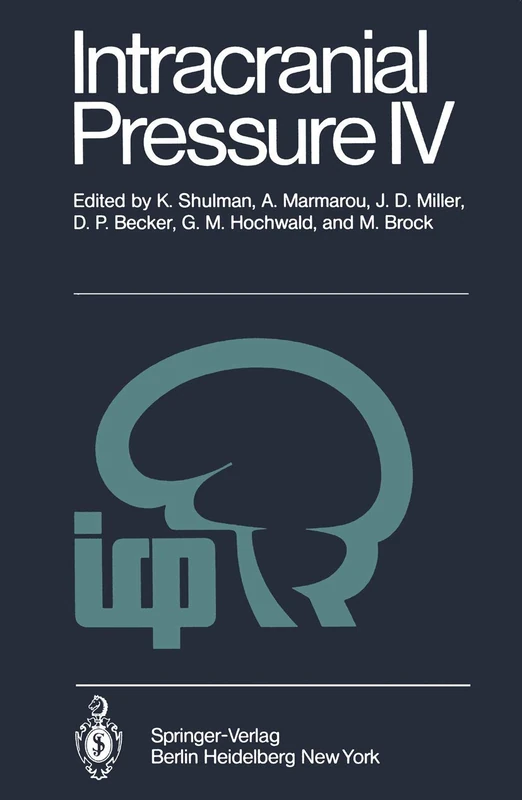 Intracranial Pressure IV

Edited by K. Shulman, A. Marmarou, J. D. Miller, D. P. Becker, G. M. Hochwald, and M. Brock

icp

Springer-Verlag
Berlin Heidelberg New York